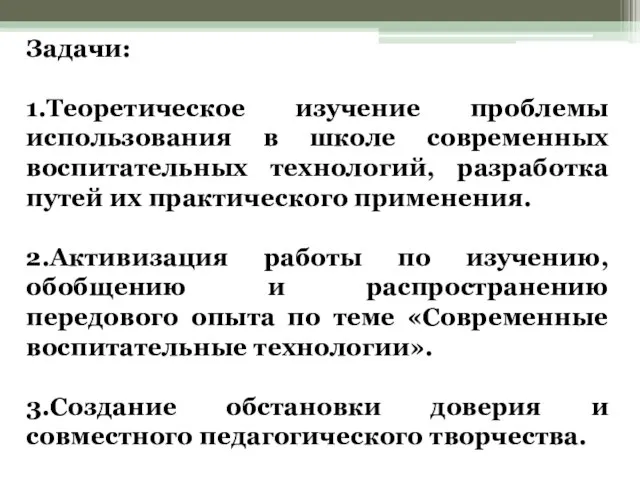 Задачи:

1.Теоретическое изучение проблемы использования в школе современных воспитательных технологий, разработка путей их практического применения.

2.Активизация работы по изучению, обобщению и распространению передового опыта по теме «Современные воспитательные технологии».

3.Создание обстановки доверия и совместного педагогического творчества.